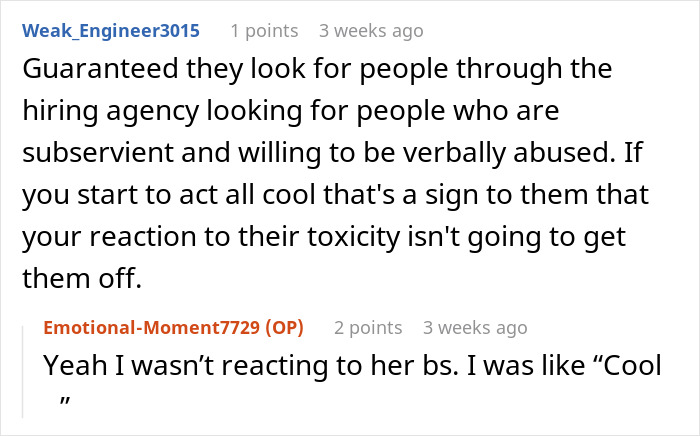 Weak_Engineer3015 1 points 3 weeks ago

Guaranteed they look for people through the hiring agency looking for people who are subservient and willing to be verbally abused. If you start to act all cool that's a sign to them that your reaction to their toxicity isn't going to get them off.

Emotional-Moment7729 (OP) 2 points 3 weeks ago

Yeah I wasn’t reacting to her bs. I was like “Cool ”